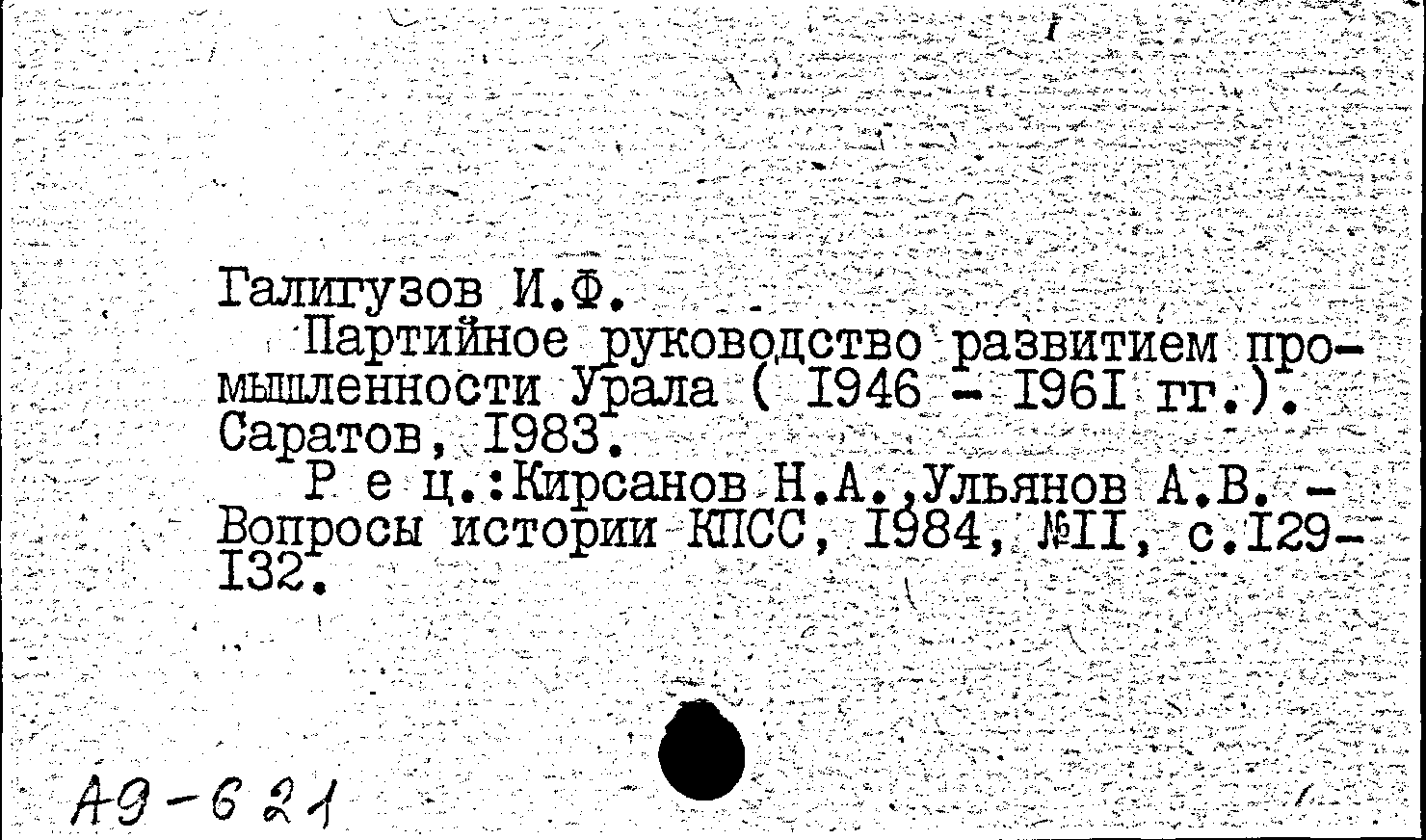 Галигузов И.Ф.

Партийное руководство развитием промышленности Урала ( I946 - I96I гг.). Саратов, I983.

Р е ц.:Кирсанов Н.А.,Ульянов А.В. - Вопросы истории КПСС, I984, №II, с.I29-I32.

А9-621